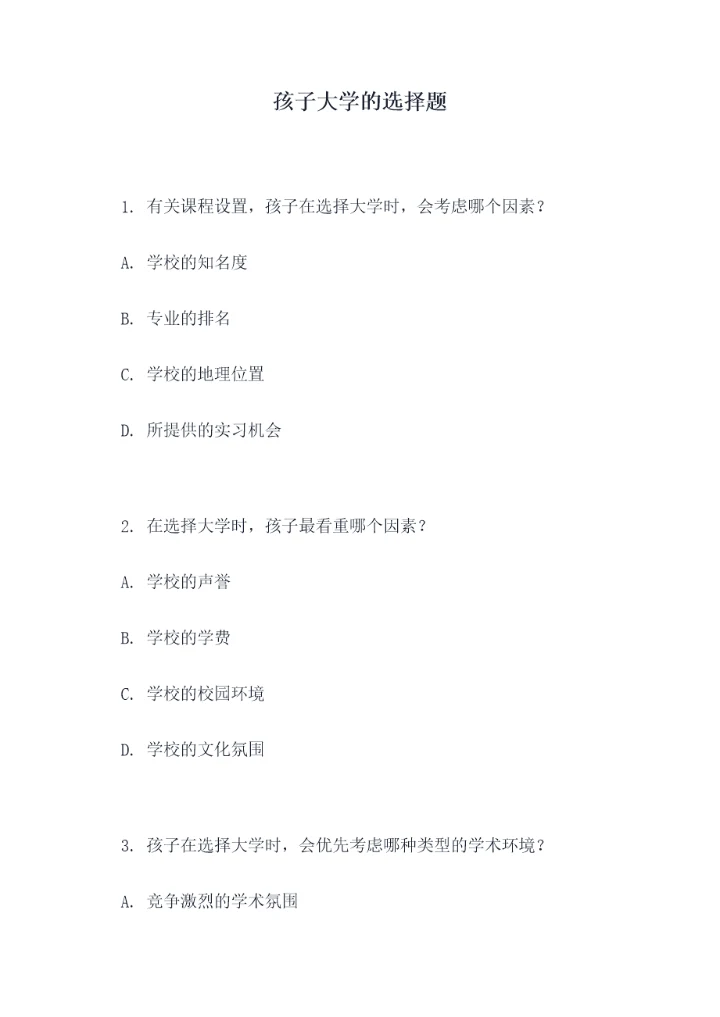 孩子大学的选择题

1. 有关课程设置，孩子在选择大学时，会考虑哪个因素？

A. 学校的知名度

B. 专业的排名

C. 学校的地理位置

D. 所提供的实习机会

2. 在选择大学时，孩子最看重哪个因素？

A. 学校的声誉

B. 学校的学费

C. 学校的校园环境

D. 学校的文化氛围

3. 孩子在选择大学时，会优先考虑哪种类型的学术环境？

A. 竞争激烈的学术氛围